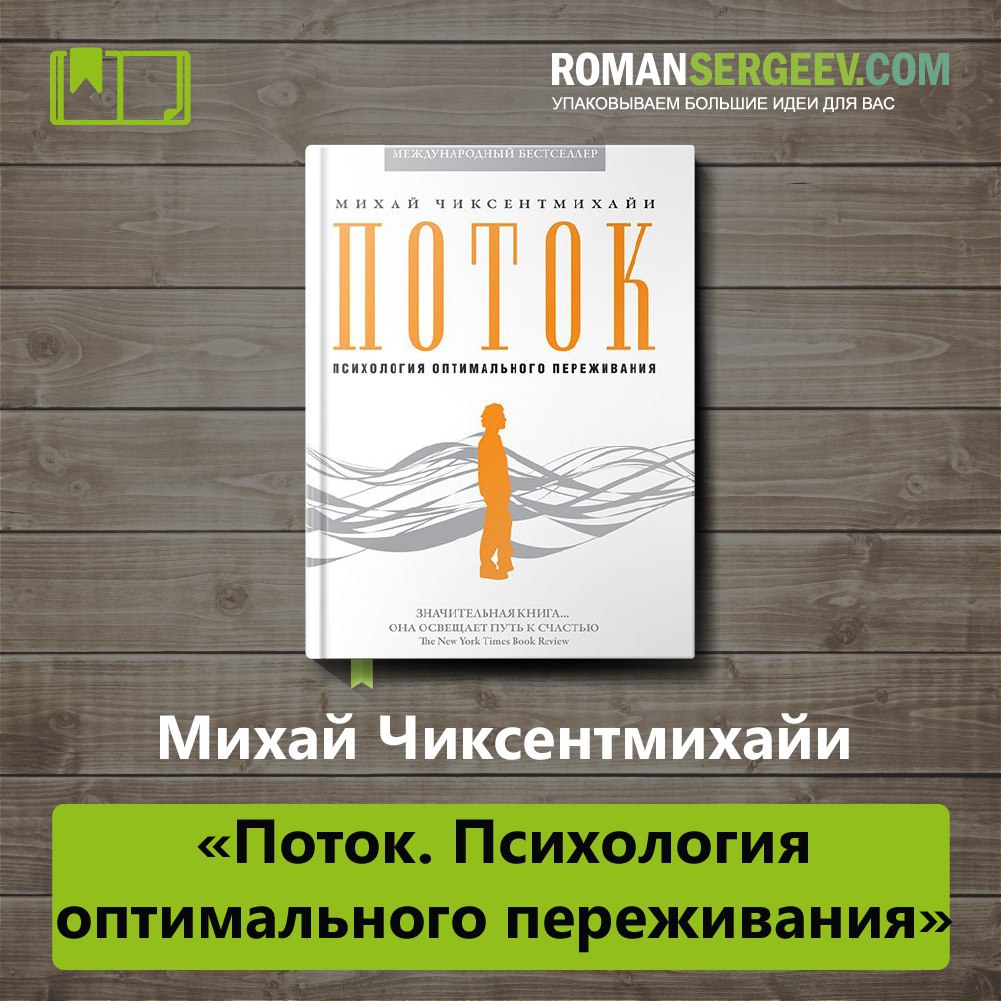 ROMANSERGEEV.COM
УПАКОВЫВАЕМ БОЛЬШИЕ ИДЕИ ДЛЯ ВАС

МЕЖДУНАРОДНЫЙ БЕСТСЕЛЛЕР

МИХАЙ ЧИКСЕНТМИХАЙИ

ПОТОК

ПСИХОЛОГИЯ ОПТИМАЛЬНОГО ПЕРЕЖИВАНИЯ

ЗНАЧИТЕЛЬНАЯ КНИГА...
ОНА ОСВЕЩАЕТ ПУТЬ К СЧАСТЬЮ
The New York Times Book Review

Михай Чиксентмихайи

«Поток. Психология оптимального переживания»